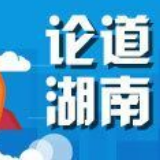 论道
湖南